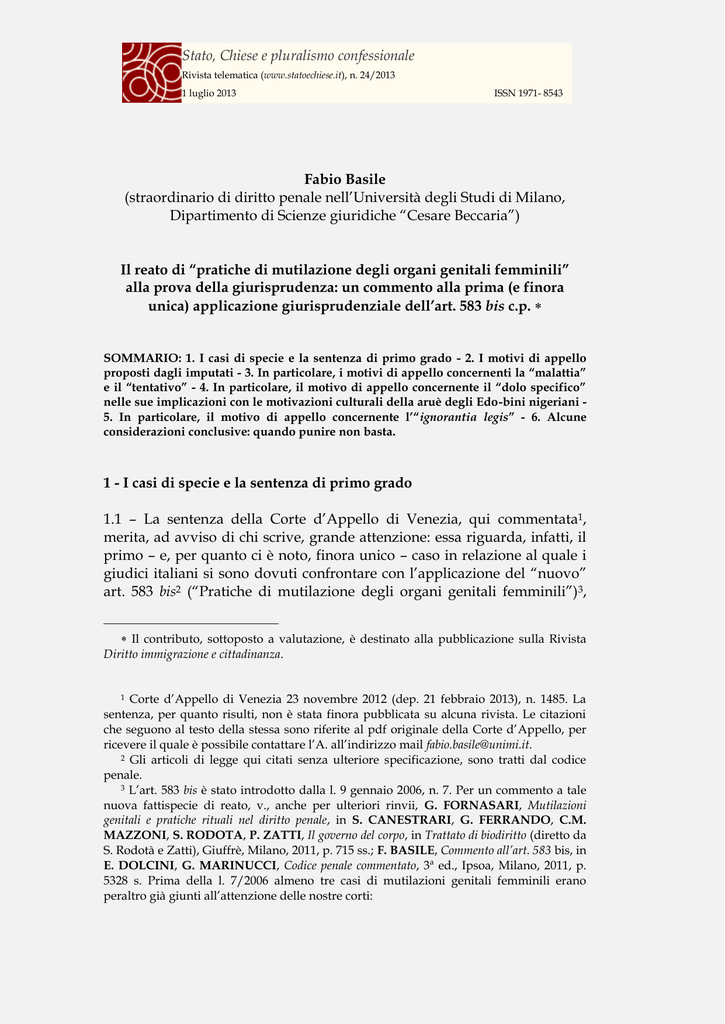 Stato, Chiese e pluralismo confessionale
Rivista telematica (www.statoechiese.it), n. 24/2013
1 luglio 2013 ISSN 1971- 8543

Fabio Basile
(straordinario di diritto penale nell'Università degli Studi di Milano, Dipartimento di Scienze giuridiche "Cesare Beccaria")

Il reato di "pratiche di mutilazione degli organi genitali femminili" alla prova della giurisprudenza: un commento alla prima (e finora unica) applicazione giurisprudenziale dell'art. 583 bis c.p. ∗

SOMMARIO: 1. I casi di specie e la sentenza di primo grado - 2. I motivi di appello proposti dagli imputati - 3. In particolare, i motivi di appello concernenti la "malattia" e il "tentativo" - 4. In particolare, il motivo di appello concernente il "dolo specifico" nelle sue implicazioni con le motivazioni culturali della aruè degli Edo-bini nigeriani - 5. In particolare, il motivo di appello concernente l'"ignorantia legis" - 6. Alcune considerazioni conclusive: quando punire non basta.

1 - I casi di specie e la sentenza di primo grado

1.1 – La sentenza della Corte d'Appello di Venezia, qui commentata$^1$, merita, ad avviso di chi scrive, grande attenzione: essa riguarda, infatti, il primo – e, per quanto ci è noto, finora unico – caso in relazione al quale i giudici italiani si sono dovuti confrontare con l'applicazione del "nuovo" art. 583 bis$^2$ ("Pratiche di mutilazione degli organi genitali femminili")$^3$,

∗ Il contributo, sottoposto a valutazione, è destinato alla pubblicazione sulla Rivista Diritto immigrazione e cittadinanza.

$^1$ Corte d'Appello di Venezia 23 novembre 2012 (dep. 21 febbraio 2013), n. 1485. La sentenza, per quanto risulti, non è stata finora pubblicata su alcuna rivista. Le citazioni che seguono al testo della stessa sono riferite al pdf originale della Corte d'Appello, per ricevere il quale è possibile contattare l'A. all'indirizzo mail fabio.basile@unimi.it.

$^2$ Gli articoli di legge qui citati senza ulteriore specificazione, sono tratti dal codice penale.

$^3$ L'art. 583 bis è stato introdotto dalla l. 9 gennaio 2006, n. 7. Per un commento a tale nuova fattispecie di reato, v., anche per ulteriori rinvii, G. FORNASARI, Mutilazioni genitali e pratiche rituali nel diritto penale, in S. CANESTRARI, G. FERRANDO, C.M. MAZZONI, S. RODOTA, P. ZATTI, Il governo del corpo, in Trattato di biodiritto (diretto da S. Rodotà e Zatti), Giuffrè, Milano, 2011, p. 715 ss.; F. BASILE, Commento all'art. 583 bis, in E. DOLCINI, G. MARINUCCI, Codice penale commentato, 3ª ed., Ipsoa, Milano, 2011, p. 5328 s. Prima della l. 7/2006 almeno tre casi di mutilazioni genitali femminili erano peraltro già giunti all'attenzione delle nostre corti: